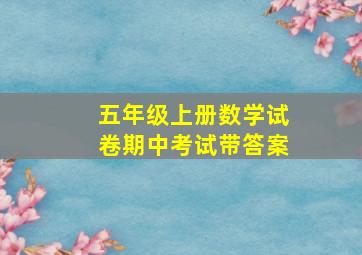 五年级上册数学试卷期中考试带答案